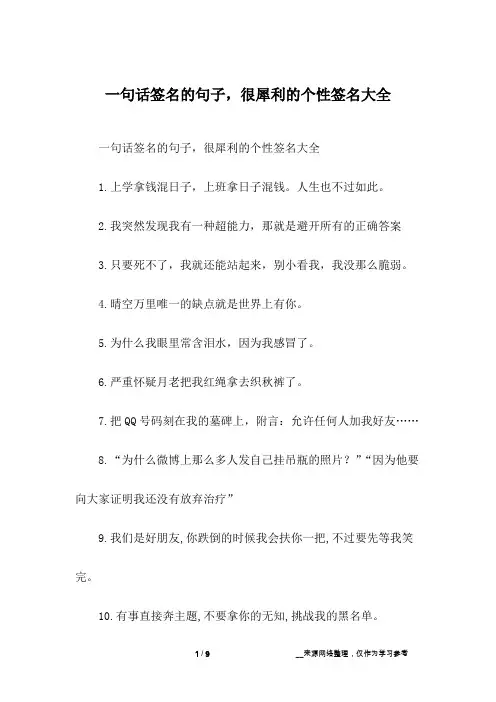 一句话签名的句子，很犀利的个性签名大全

一句话签名的句子，很犀利的个性签名大全

1.上学拿钱混日子，上班拿日子混钱。人生也不过如此。

2.我突然发现我有一种超能力，那就是避开所有的正确答案

3.只要死不了，我就还能站起来，别小看我，我没那么脆弱。

4.晴空万里唯一的缺点就是世界上有你。

5.为什么我眼里常含泪水，因为我感冒了。

6.严重怀疑月老把我红绳拿去织秋裤了。

7.把QQ号码刻在我的墓碑上，附言：允许任何人加我好友……

8.“为什么微博上那么多人发自己挂吊瓶的照片？”“因为他要向大家证明我还没有放弃治疗”

9.我们是好朋友,你跌倒的时候我会扶你一把,不过要先等我笑完。

10.有事直接奔主题,不要拿你的无知,挑战我的黑名单。

1 / 9

__来源网络整理，仅作为学习参考